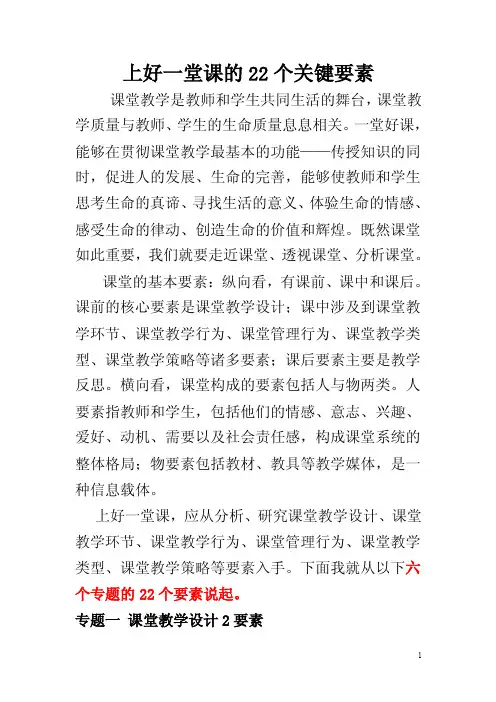 上好一堂课的 22 个关键要素

课堂教学是教师和学生共同生活的舞台，课堂教学质量与教师、学生的生命质量息息相关。一堂好课，能够在贯彻课堂教学最基本的功能——传授知识的同时，促进人的发展、生命的完善，能够使教师和学生思考生命的真谛、寻找生活的意义、体验生命的情感、感受生命的律动、创造生命的价值和辉煌。既然课堂如此重要，我们就要走近课堂、透视课堂、分析课堂。

课堂的基本要素：纵向看，有课前、课中和课后。课前的核心要素是课堂教学设计；课中涉及到课堂教学环节、课堂教学行为、课堂管理行为、课堂教学类型、课堂教学策略等诸多要素；课后要素主要是教学反思。横向看，课堂构成的要素包括人与物两类。人要素指教师和学生，包括他们的情感、意志、兴趣、爱好、动机、需要以及社会责任感，构成课堂系统的整体格局；物要素包括教材、教具等教学媒体，是一种信息载体。

上好一堂课，应从分析、研究课堂教学设计、课堂教学环节、课堂教学行为、课堂管理行为、课堂教学类型、课堂教学策略等要素入手。下面我就从以下六个专题的 22 个要素说起。

专题一 课堂教学设计 2 要素

1